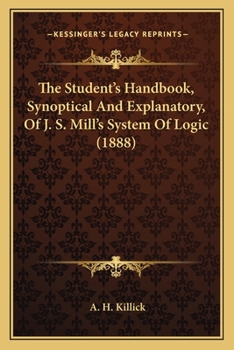 —KESSINGER'S LEGACY REPRINTS—

The Student's Handbook, Synoptical And Explanatory, Of J. S. Mill's System Of Logic (1888)

A. H. Killick